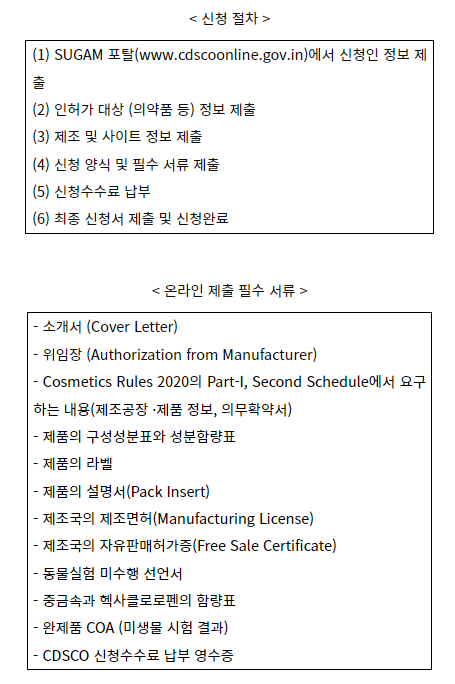 < 신청 절차 >

(1) SUGAM 포탈(www.cdscoonline.gov.in)에서 신청인 정보 제출
(2) 인허가 대상 (의약품 등) 정보 제출
(3) 제조 및 사이트 정보 제출
(4) 신청 양식 및 필수 서류 제출
(5) 신청수수료 납부
(6) 최종 신청서 제출 및 신청완료

< 온라인 제출 필수 서류 >

- 소개서 (Cover Letter)
- 위임장 (Authorization from Manufacturer)
- Cosmetics Rules 2020의 Part-I, Second Schedule에서 요구하는 내용(제조공장 ·제품 정보, 의무확약서)
- 제품의 구성성분표와 성분함량표
- 제품의 라벨
- 제품의 설명서(Pack Insert)
- 제조국의 제조면허(Manufacturing License)
- 제조국의 자유판매허가증(Free Sale Certificate)
- 동물실험 미수행 선언서
- 중금속과 헥사클로로펜의 함량표
- 완제품 COA (미생물 시험 결과)
- CDSCO 신청수수료 납부 영수증